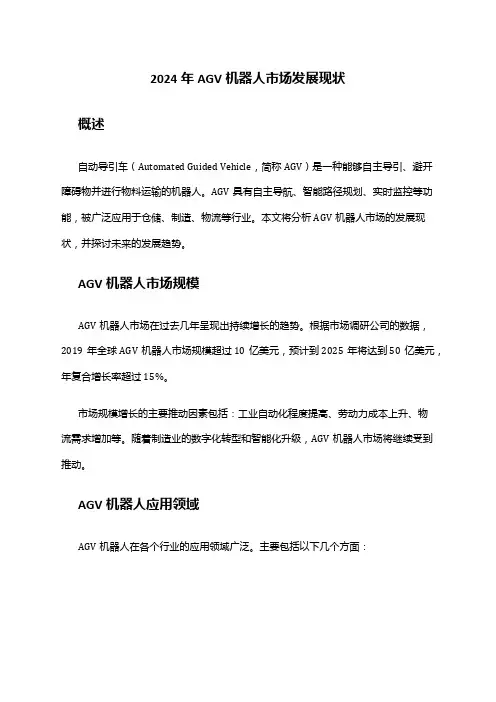 2024 年 AGV 机器人市场发展现状

概述

自动导引车（Automated Guided Vehicle，简称 AGV）是一种能够自主导引、避开障碍物并进行物料运输的机器人。AGV 具有自主导航、智能路径规划、实时监控等功能，被广泛应用于仓储、制造、物流等行业。本文将分析 AGV 机器人市场的发展现状，并探讨未来的发展趋势。

AGV 机器人市场规模

AGV 机器人市场在过去几年呈现出持续增长的趋势。根据市场调研公司的数据，2019 年全球 AGV 机器人市场规模超过 10 亿美元，预计到 2025 年将达到 50 亿美元，年复合增长率超过 15%。

市场规模增长的主要推动因素包括：工业自动化程度提高、劳动力成本上升、物流需求增加等。随着制造业的数字化转型和智能化升级，AGV 机器人市场将继续受到推动。

AGV 机器人应用领域

AGV 机器人在各个行业的应用领域广泛。主要包括以下几个方面：